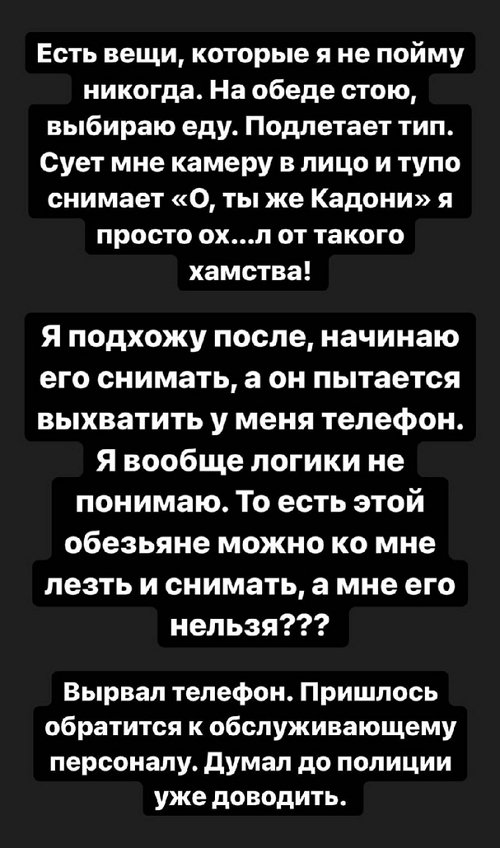 Есть вещи, которые я не пойму никогда. На обеде стою, выбираю еду. Подлетает тип. Сует мне камеру в лицо и тупо снимает «О, ты же Кадони» я просто ох...л от такого хамства!

Я подхожу после, начинаю его снимать, а он пытается выхватить у меня телефон. Я вообще логики не понимаю. То есть этой обезьяне можно ко мне лезть и снимать, а мне его нельзя???

Вырвал телефон. Пришлось обратится к обслуживающему персоналу. Думал до полиции уже доводить.